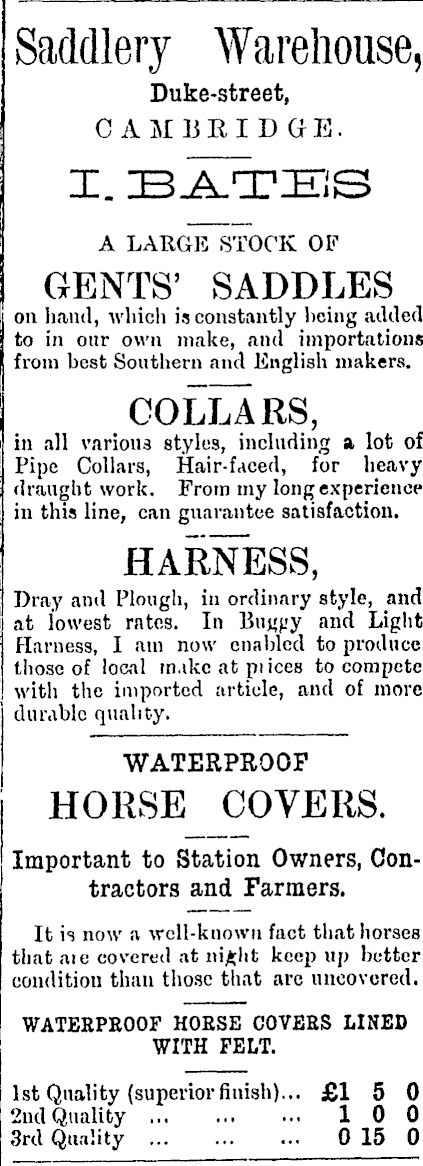 Saddlery Warehouse,

Duke-street,

CAMBRIDGE.

I. BATES

A LARGE STOCK OF

GENTS' SADDLES

on hand, which is constantly being added to in our own make, and importations from best Southern and English makers.

COLLARS,

in all various styles, including a lot of Pipe Collars, Hair-faced, for heavy draught work. From my long experience in this line, can guarantee satisfaction.

HARNESS,

Dray and Plough, in ordinary style, and at lowest rates. In Buggy and Light Harness, I am now enabled to produce those of local make at prices to compete with the imported article, and of more durable quality.

WATERPROOF

HORSE COVERS.

Important to Station Owners, Contractors and Farmers.

It is now a well-known fact that horses that are covered at night keep up better condition than those that are uncovered.

WATERPROOF HORSE COVERS LINED WITH FELT.

| | | | |
|---|---|---|---|
| 1st Quality (superior finish)... | £1 | 5 | 0 |
| 2nd Quality ... ... ... | 1 | 0 | 0 |
| 3rd Quality ... ... ... | 0 | 15 | 0 |